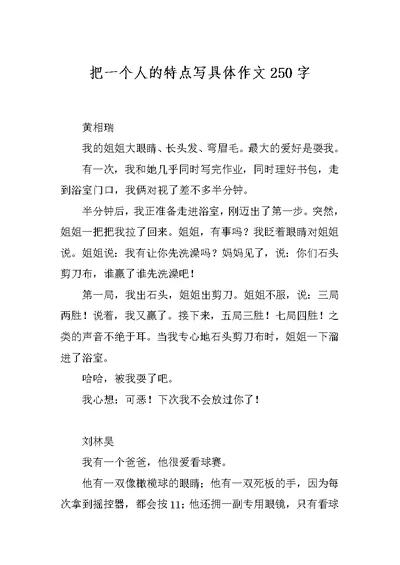 把一个人的特点写具体作文250字

黄相瑞

我的姐姐大眼睛、长头发、弯眉毛。最大的爱好是耍我。

有一次，我和她几乎同时写完作业，同时理好书包，走到浴室门口，我俩对视了差不多半分钟。

半分钟后，我正准备走进浴室，刚迈出了第一步。突然，姐姐一把把我拉了回来。姐姐，有事吗？我眨着眼睛对姐姐说。姐姐说：我有让你先洗澡吗？妈妈见了，说：你们石头剪刀布，谁赢了谁先洗澡吧！

第一局，我出石头，姐姐出剪刀。姐姐不服，说：三局两胜！说着，我又赢了。接下来，五局三胜！七局四胜！之类的声音不绝于耳。当我专心地石头剪刀布时，姐姐一下溜进了浴室。

哈哈，被我耍了吧。

我心想：可恶！下次我不会放过你了！

刘林昊

我有一个爸爸，他很爱看球赛。

他有一双像橄榄球的眼睛；他有一双死板的手，因为每次拿到摇控器，都会按11；他还拥一副专用眼镜，只有看球